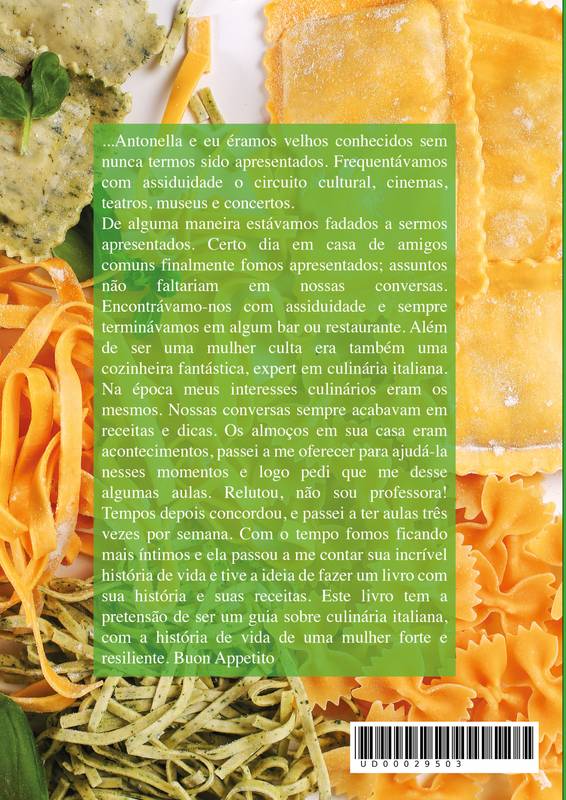 ...Antonella e eu éramos velhos conhecidos sem nunca termos sido apresentados. Frequentávamos com assiduidade o circuito cultural, cinemas, teatros, museus e concertos.
De alguma maneira estávamos fadados a sermos apresentados. Certo dia em casa de amigos comuns finalmente fomos apresentados; assuntos não faltariam em nossas conversas. Encontrávamo-nos com assiduidade e sempre terminávamos em algum bar ou restaurante. Além de ser uma mulher culta era também uma cozinheira fantástica, expert em culinária italiana. Na época meus interesses culinários eram os mesmos. Nossas conversas sempre acabavam em receitas e dicas. Os almoços em sua casa eram acontecimentos, passei a me oferecer para ajudá-la nesses momentos e logo pedi que me desse algumas aulas. Relutou, não sou professora! Tempos depois concordou, e passei a ter aulas três vezes por semana. Com o tempo fomos ficando mais íntimos e ela passou a me contar sua incrível história de vida e tive a ideia de fazer um livro com sua história e suas receitas. Este livro tem a pretensão de ser um guia sobre culinária italiana, com a história de vida de uma mulher forte e resiliente. Buon Appetito

UD00029503